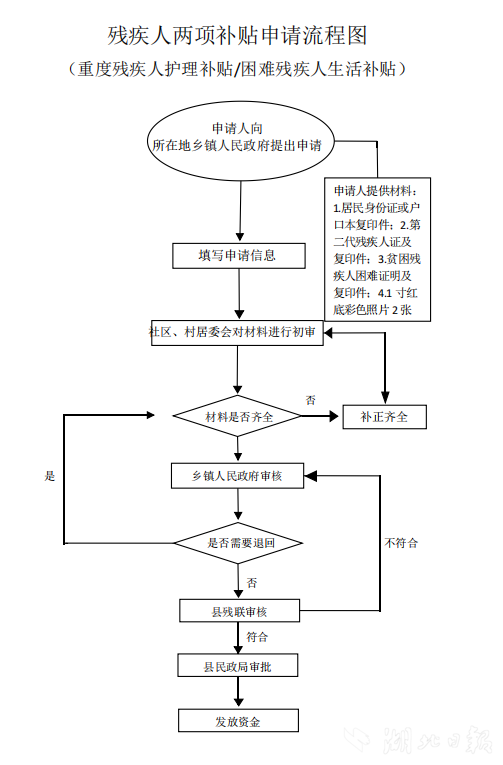 残疾人两项补贴申请流程图
（重度残疾人护理补贴/困难残疾人生活补贴）

申请人向
所在地乡镇人民政府提出申请

申请人提供材料：1.居民身份证或户口本复印件；2.第二代残疾人证及复印件；3.贫困残疾人困难证明及复印件；4.1 寸红底彩色照片 2 张

填写申请信息

社区、村居委会对材料进行初审

材料是否齐全

否

补正齐全

是

乡镇人民政府审核

是否需要退回

不符合

否

县残联审核

符合

县民政局审批

发放资金

湖北日报